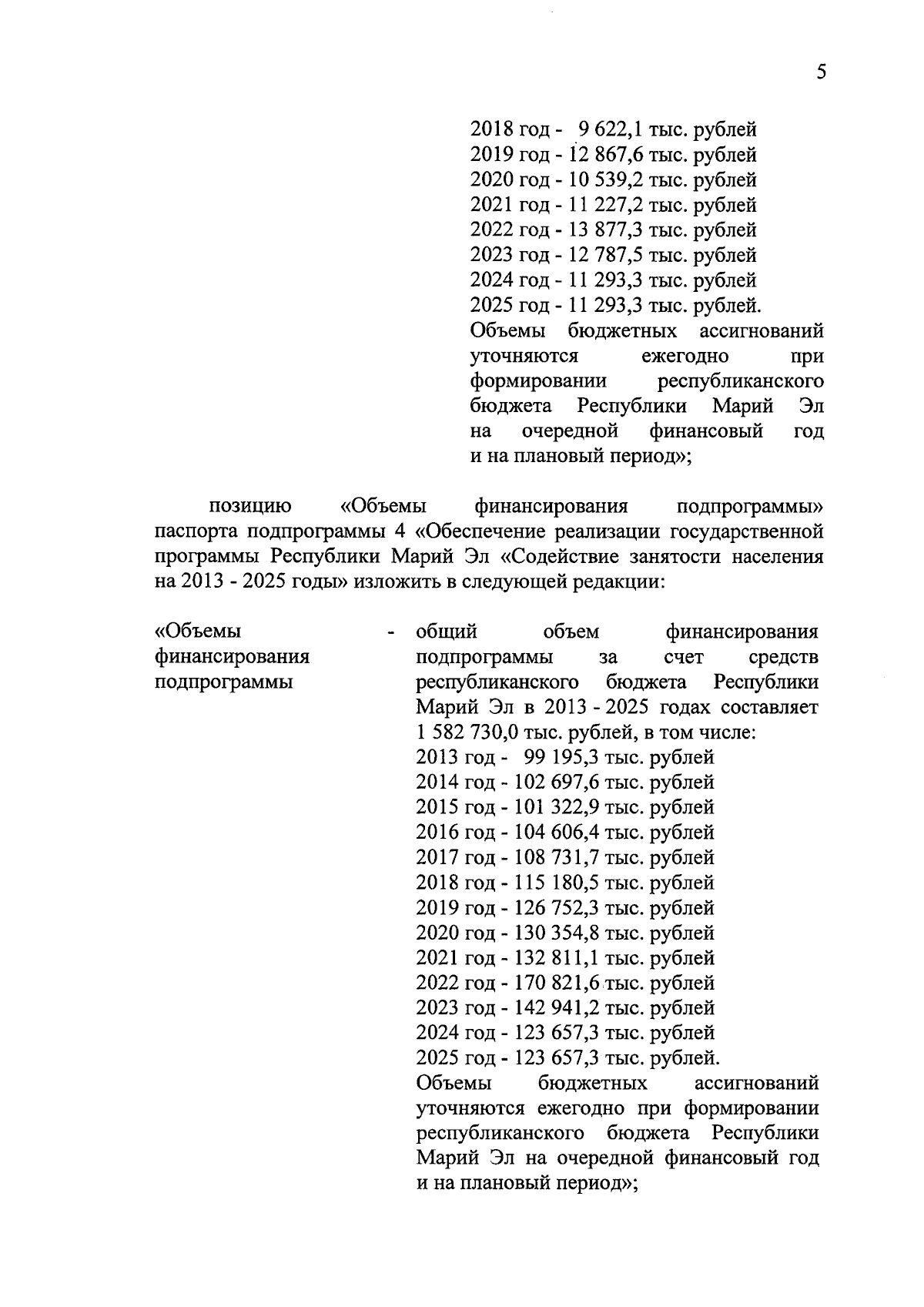 5

2018 год - 9 622,1 тыс. рублей
2019 год - 12 867,6 тыс. рублей
2020 год - 10 539,2 тыс. рублей
2021 год - 11 227,2 тыс. рублей
2022 год - 13 877,3 тыс. рублей
2023 год - 12 787,5 тыс. рублей
2024 год - 11 293,3 тыс. рублей
2025 год - 11 293,3 тыс. рублей.
Объемы бюджетных ассигнований уточняются ежегодно при формировании республиканского бюджета Республики Марий Эл на очередной финансовый год и на плановый период»;

позицию «Объемы финансирования подпрограммы» паспорта подпрограммы 4 «Обеспечение реализации государственной программы Республики Марий Эл «Содействие занятости населения на 2013 - 2025 годы» изложить в следующей редакции:

«Объемы финансирования подпрограммы

- общий объем финансирования подпрограммы за счет средств республиканского бюджета Республики Марий Эл в 2013 - 2025 годах составляет 1 582 730,0 тыс. рублей, в том числе:
2013 год - 99 195,3 тыс. рублей
2014 год - 102 697,6 тыс. рублей
2015 год - 101 322,9 тыс. рублей
2016 год - 104 606,4 тыс. рублей
2017 год - 108 731,7 тыс. рублей
2018 год - 115 180,5 тыс. рублей
2019 год - 126 752,3 тыс. рублей
2020 год - 130 354,8 тыс. рублей
2021 год - 132 811,1 тыс. рублей
2022 год - 170 821,6 тыс. рублей
2023 год - 142 941,2 тыс. рублей
2024 год - 123 657,3 тыс. рублей
2025 год - 123 657,3 тыс. рублей.
Объемы бюджетных ассигнований уточняются ежегодно при формировании республиканского бюджета Республики Марий Эл на очередной финансовый год и на плановый период»;